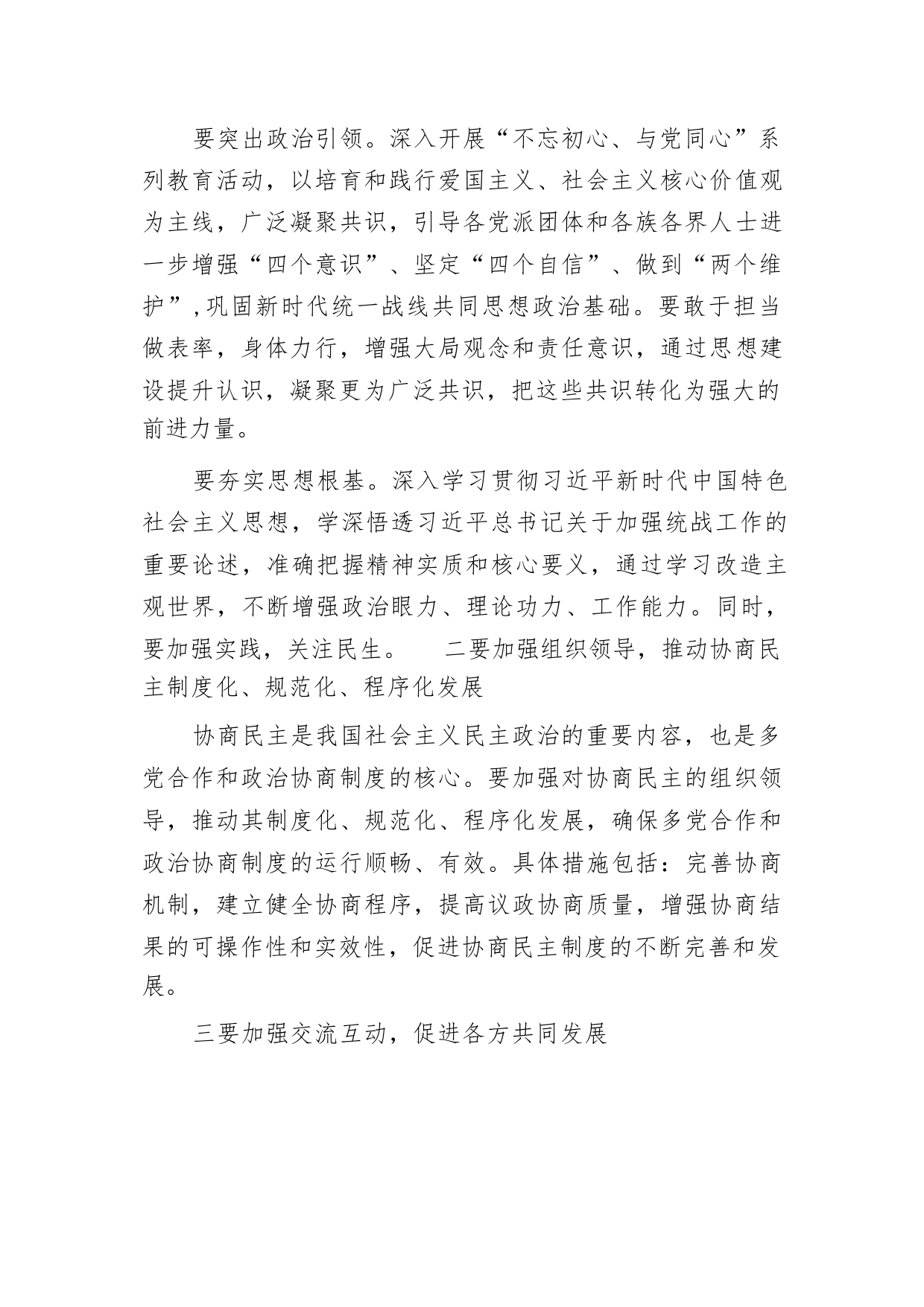 要突出政治引领。深入开展“不忘初心、与党同心”系列教育活动，以培育和践行爱国主义、社会主义核心价值观为主线，广泛凝聚共识，引导各党派团体和各族各界人士进一步增强“四个意识”、坚定“四个自信”、做到“两个维护”，巩固新时代统一战线共同思想政治基础。要敢于担当做表率，身体力行，增强大局观念和责任意识，通过思想建设提升认识，凝聚更为广泛共识，把这些共识转化为强大的前进力量。

要夯实思想根基。深入学习贯彻习近平新时代中国特色社会主义思想，学深悟透习近平总书记关于加强统战工作的重要论述，准确把握精神实质和核心要义，通过学习改造主观世界，不断增强政治眼力、理论功力、工作能力。同时，要加强实践，关注民生。　二要加强组织领导，推动协商民主制度化、规范化、程序化发展

协商民主是我国社会主义民主政治的重要内容，也是多党合作和政治协商制度的核心。要加强对协商民主的组织领导，推动其制度化、规范化、程序化发展，确保多党合作和政治协商制度的运行顺畅、有效。具体措施包括：完善协商机制，建立健全协商程序，提高议政协商质量，增强协商结果的可操作性和实效性，促进协商民主制度的不断完善和发展。

三要加强交流互动，促进各方共同发展